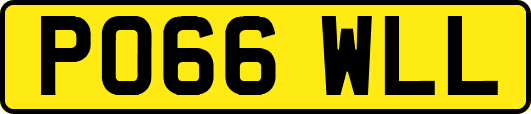 PO66 WLL